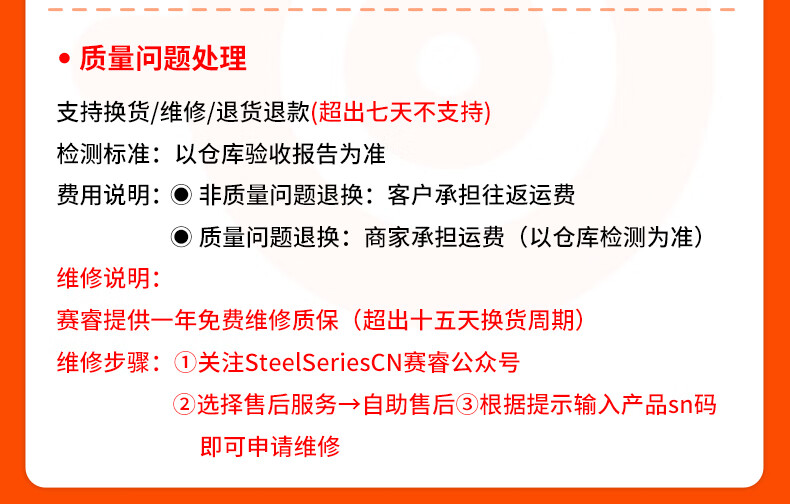 • 质量问题处理

支持换货/维修/退货退款(超出七天不支持)

检测标准：以仓库验收报告为准

费用说明：◉ 非质量问题退换：客户承担往返运费

◉ 质量问题退换：商家承担运费（以仓库检测为准）

维修说明：

赛睿提供一年免费维修质保（超出十五天换货周期）

维修步骤：①关注SteelSeriesCN赛睿公众号

②选择售后服务→自助售后③根据提示输入产品sn码即可申请维修